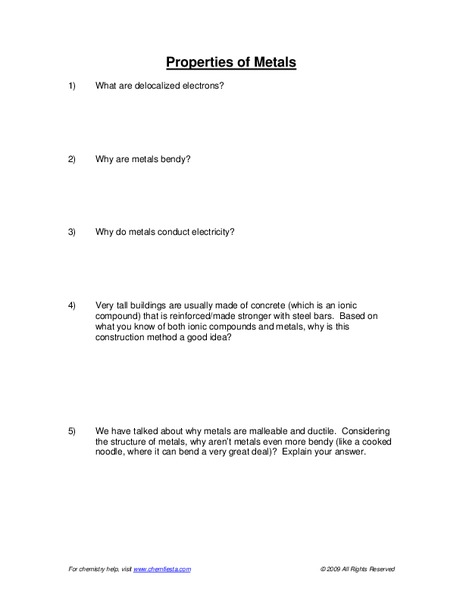 Properties of Metals

1) What are delocalized electrons?

2) Why are metals bendy?

3) Why do metals conduct electricity?

4) Very tall buildings are usually made of concrete (which is an ionic compound) that is reinforced/made stronger with steel bars. Based on what you know of both ionic compounds and metals, why is this construction method a good idea?

5) We have talked about why metals are malleable and ductile. Considering the structure of metals, why aren't metals even more bendy (like a cooked noodle, where it can bend a very great deal)? Explain your answer.

For chemistry help, visit www.chemfiesta.com

© 2009 All Rights Reserved